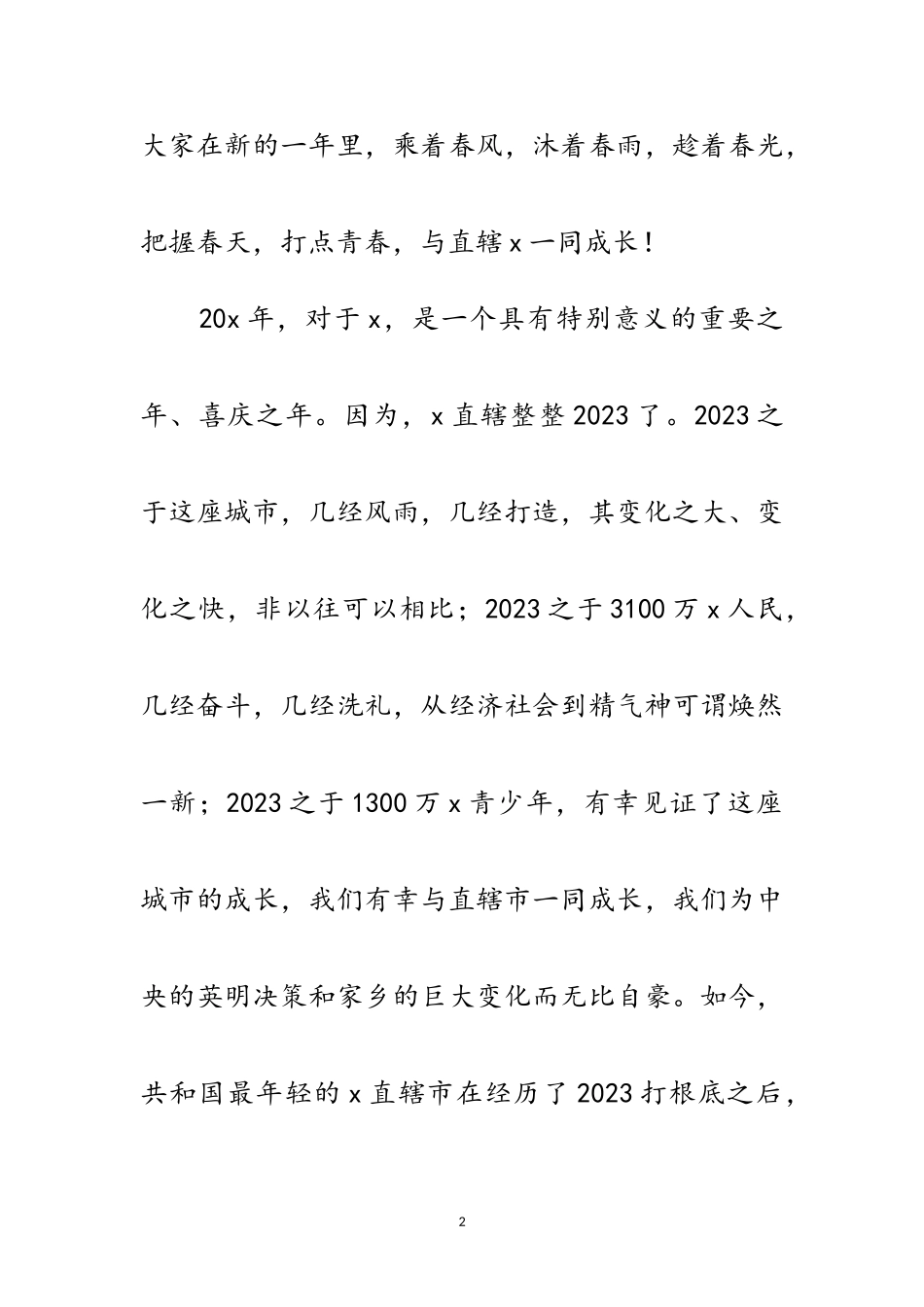 大家在新的一年里，乘着春风，沐着春雨，趁着春光，把握春天，打点青春，与直辖x一同成长！

20x年，对于x，是一个具有特别意义的重要之年、喜庆之年。因为，x直辖整整2023了。2023之于这座城市，几经风雨，几经打造，其变化之大、变化之快，非以往可以相比；2023之于3100万x人民，几经奋斗，几经洗礼，从经济社会到精气神可谓焕然一新；2023之于1300万x青少年，有幸见证了这座城市的成长，我们有幸与直辖市一同成长，我们为中央的英明决策和家乡的巨大变化而无比自豪。如今，共和国最年轻的x直辖市在经历了2023打根底之后，

2